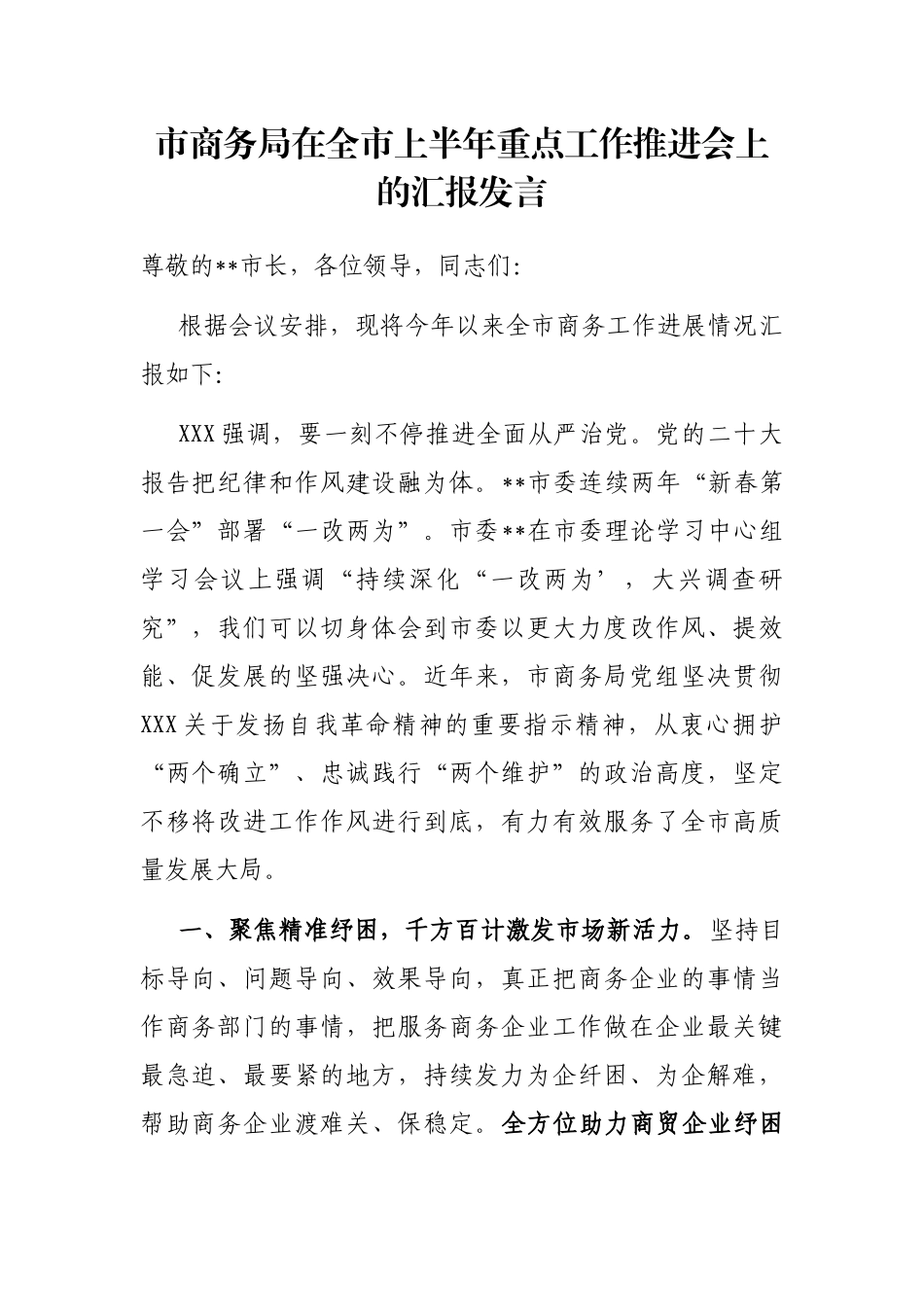 市商务局在全市上半年重点工作推进会上的汇报发言

尊敬的**市长，各位领导，同志们：

根据会议安排，现将今年以来全市商务工作进展情况汇报如下：

XXX强调，要一刻不停推进全面从严治党。党的二十大报告把纪律和作风建设融为体。**市委连续两年“新春第一会”部署“一改两为”。市委**在市委理论学习中心组学习会议上强调“持续深化“一改两为’，大兴调查研究”，我们可以切身体会到市委以更大力度改作风、提效能、促发展的坚强决心。近年来，市商务局党组坚决贯彻XXX关于发扬自我革命精神的重要指示精神，从衷心拥护“两个确立”、忠诚践行“两个维护”的政治高度，坚定不移将改进工作作风进行到底，有力有效服务了全市高质量发展大局。

一、聚焦精准纾困，千方百计激发市场新活力。坚持目标导向、问题导向、效果导向，真正把商务企业的事情当作商务部门的事情，把服务商务企业工作做在企业最关键最急迫、最要紧的地方，持续发力为企纾困、为企解难，帮助商务企业渡难关、保稳定。全方位助力商贸企业纾困